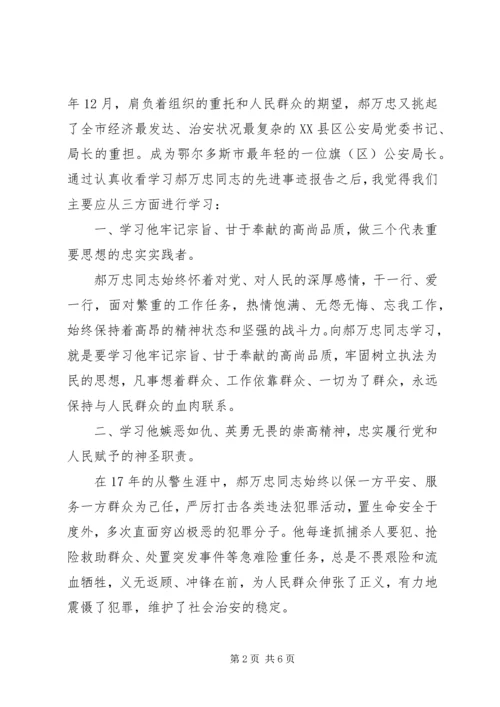 年12月，肩负着组织的重托和人民群众的期望，郝万忠又挑起了全市经济最发达、治安状况最复杂的XX县区公安局党委书记、局长的重担。成为鄂尔多斯市最年轻的一位旗（区）公安局长。通过认真收看学习郝万忠同志的先进事迹报告之后，我觉得我们主要应从三方面进行学习：

一、学习他牢记宗旨、甘于奉献的高尚品质，做三个代表重要思想的忠实实践者。

郝万忠同志始终怀着对党、对人民的深厚感情，干一行、爱一行，面对繁重的工作任务，热情饱满、无怨无悔、忘我工作，始终保持着高昂的精神状态和坚强的战斗力。向郝万忠同志学习，就是要学习他牢记宗旨、甘于奉献的高尚品质，牢固树立执法为民的思想，凡事想着群众、工作依靠群众、一切为了群众，永远保持与人民群众的血肉联系。

二、学习他嫉恶如仇、英勇无畏的崇高精神，忠实履行党和人民赋予的神圣职责。

在17年的从警生涯中，郝万忠同志始终以保一方平安、服务一方群众为己任，严厉打击各类违法犯罪活动，置生命安全于度外，多次直面穷凶极恶的犯罪分子。他每逢抓捕杀人要犯、抢险救助群众、处置突发事件等急难险重任务，总是不畏艰险和流血牺牲，义无返顾、冲锋在前，为人民群众伸张了正义，有力地震慑了犯罪，维护了社会治安的稳定。

第2页 共6页